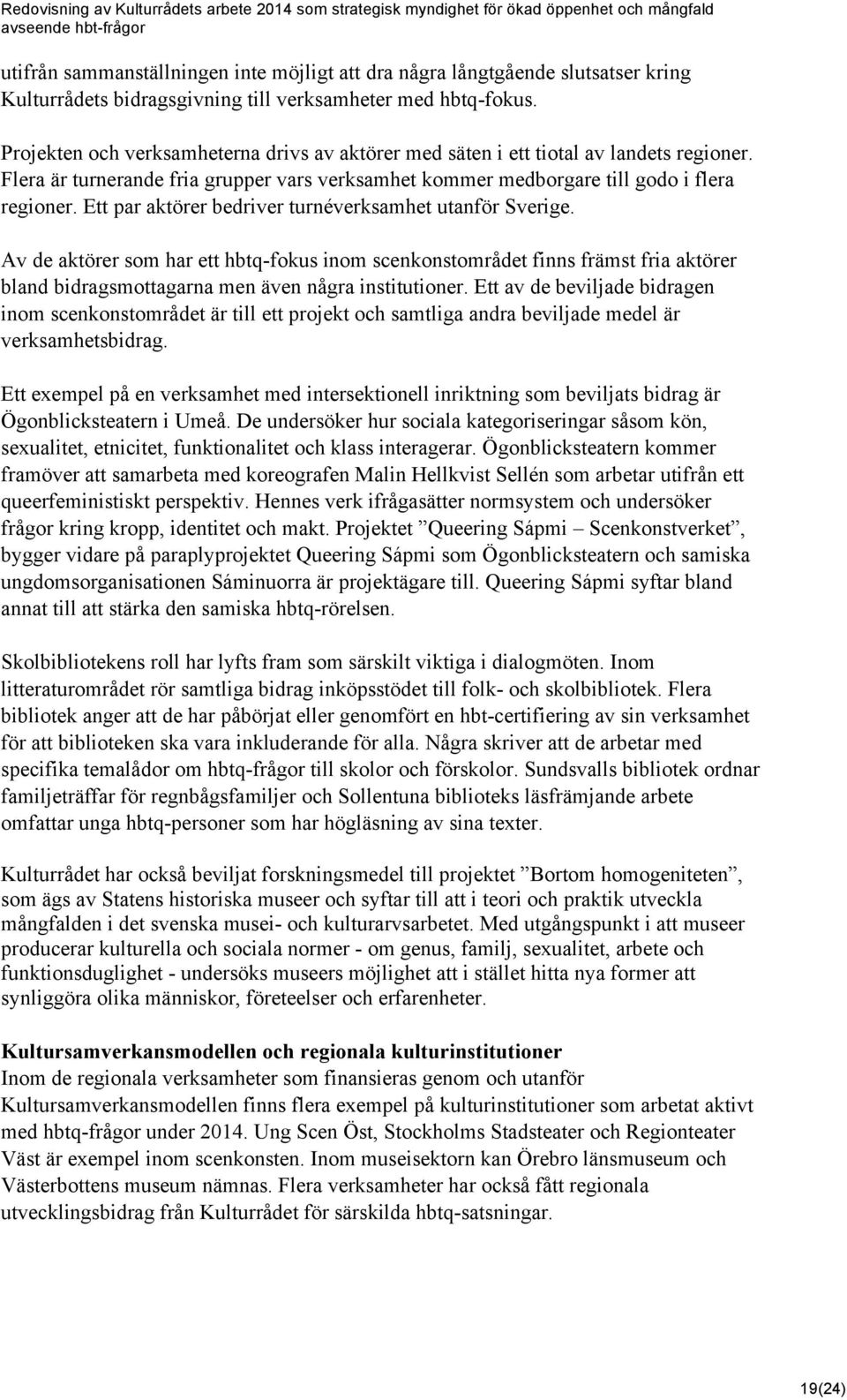 Redovisning av Kulturrådets arbete 2014 som strategisk myndighet för ökad öppenhet och mångfald avseende hbt-frågor

utifrån sammanställningen inte möjligt att dra några långtgående slutsatser kring Kulturrådets bidragsgivning till verksamheter med hbtq-fokus.

Projekten och verksamheterna drivs av aktörer med säten i ett tiotal av landets regioner. Flera är turnerande fria grupper vars verksamhet kommer medborgare till godo i flera regioner. Ett par aktörer bedriver turnéverksamhet utanför Sverige.

Av de aktörer som har ett hbtq-fokus inom scenkonstområdet finns främst fria aktörer bland bidragsmottagarna men även några institutioner. Ett av de beviljade bidragen inom scenkonstområdet är till ett projekt och samtliga andra beviljade medel är verksamhetsbidrag.

Ett exempel på en verksamhet med intersektionell inriktning som beviljats bidrag är Ögonblicksteatern i Umeå. De undersöker hur sociala kategoriseringar såsom kön, sexualitet, etnicitet, funktionalitet och klass interagerar. Ögonblicksteatern kommer framöver att samarbeta med koreografen Malin Hellkvist Sellén som arbetar utifrån ett queerfeministiskt perspektiv. Hennes verk ifrågasätter normsystem och undersöker frågor kring kropp, identitet och makt. Projektet ”Queering Sápmi – Scenkonstverket”, bygger vidare på paraplyprojektet Queering Sápmi som Ögonblicksteatern och samiska ungdomsorganisationen Sáminuorra är projektägare till. Queering Sápmi syftar bland annat till att stärka den samiska hbtq-rörelsen.

Skolbibliotekens roll har lyfts fram som särskilt viktiga i dialogmöten. Inom litteraturområdet rör samtliga bidrag inköpsstödet till folk- och skolbibliotek. Flera bibliotek anger att de har påbörjat eller genomfört en hbt-certifiering av sin verksamhet för att biblioteken ska vara inkluderande för alla. Några skriver att de arbetar med specifika temalådor om hbtq-frågor till skolor och förskolor. Sundsvalls bibliotek ordnar familjeträffar för regnbågsfamiljer och Sollentuna biblioteks läsfrämjande arbete omfattar unga hbtq-personer som har högläsning av sina texter.

Kulturrådet har också beviljat forskningsmedel till projektet ”Bortom homogeniteten”, som ägs av Statens historiska museer och syftar till att i teori och praktik utveckla mångfalden i det svenska musei- och kulturarvsarbetet. Med utgångspunkt i att museer producerar kulturella och sociala normer - om genus, familj, sexualitet, arbete och funktionsduglighet - undersöks museers möjlighet att i stället hitta nya former att synliggöra olika människor, företeelser och erfarenheter.

Kultursamverkansmodellen och regionala kulturinstitutioner
Inom de regionala verksamheter som finansieras genom och utanför Kultursamverkansmodellen finns flera exempel på kulturinstitutioner som arbetat aktivt med hbtq-frågor under 2014. Ung Scen Öst, Stockholms Stadsteater och Regionteater Väst är exempel inom scenkonsten. Inom museisektorn kan Örebro länsmuseum och Västerbottens museum nämnas. Flera verksamheter har också fått regionala utvecklingsbidrag från Kulturrådet för särskilda hbtq-satsningar.

19(24)